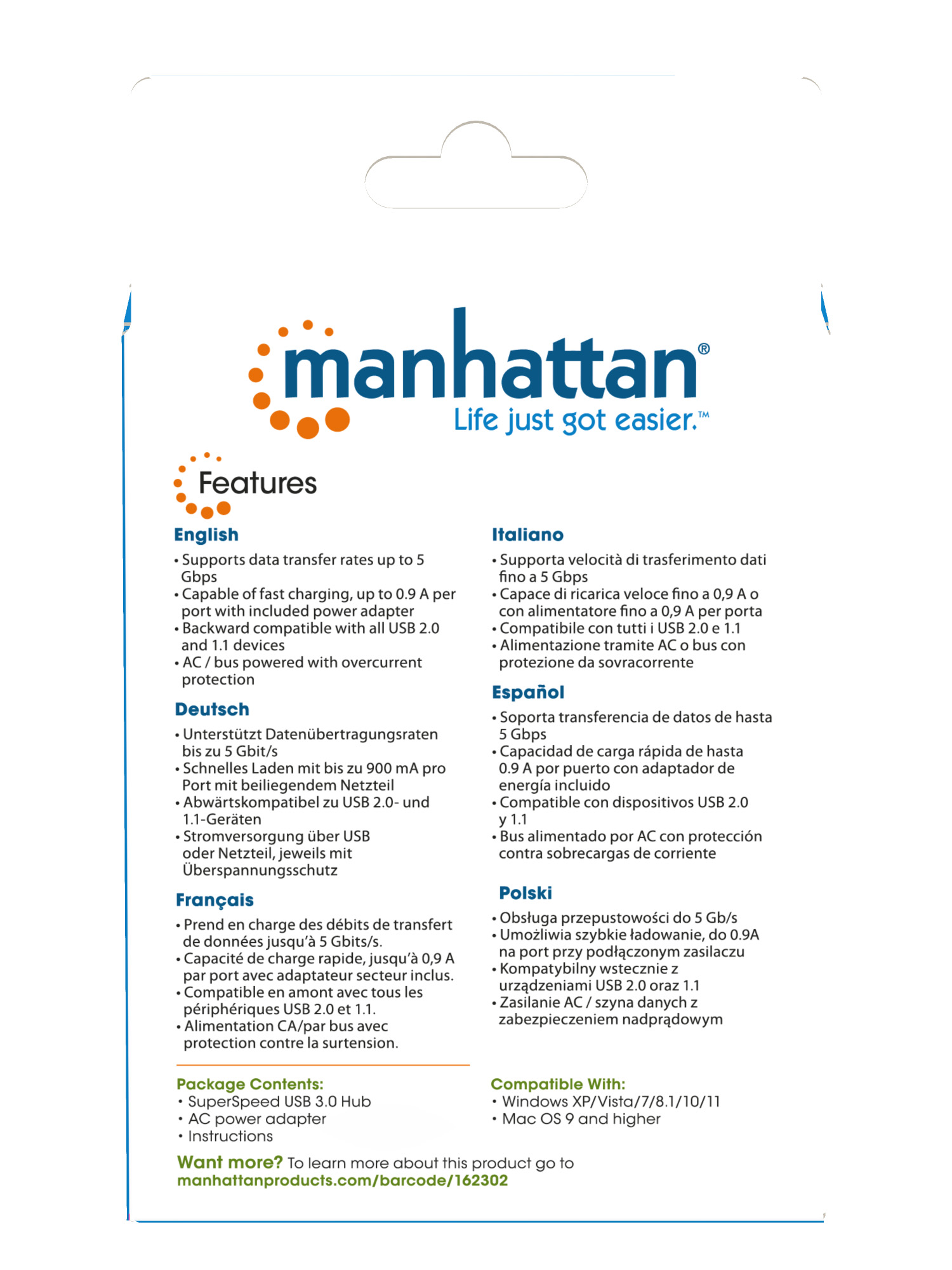 manhattan®
Life just got easier.™

Features

English
• Supports data transfer rates up to 5 Gbps
• Capable of fast charging, up to 0.9 A per port with included power adapter
• Backward compatible with all USB 2.0 and 1.1 devices
• AC / bus powered with overcurrent protection

Deutsch
• Unterstützt Datenübertragungsraten bis zu 5 Gbit/s
• Schnelles Laden mit bis zu 900 mA pro Port mit beiliegendem Netzteil
• Abwärtskompatibel zu USB 2.0- und 1.1-Geräten
• Stromversorgung über USB oder Netzteil, jeweils mit Überspannungsschutz

Français
• Prend en charge des débits de transfert de données jusqu'à 5 Gbits/s.
• Capacité de charge rapide, jusqu'à 0,9 A par port avec adaptateur secteur inclus.
• Compatible en amont avec tous les périphériques USB 2.0 et 1.1.
• Alimentation CA/par bus avec protection contre la surtension.

Italiano
• Supporta velocità di trasferimento dati fino a 5 Gbps
• Capace di ricarica veloce fino a 0,9 A o con alimentatore fino a 0,9 A per porta
• Compatibile con tutti i USB 2.0 e 1.1
• Alimentazione tramite AC o bus con protezione da sovracorrente

Español
• Soporta transferencia de datos de hasta 5 Gbps
• Capacidad de carga rápida de hasta 0.9 A por puerto con adaptador de energía incluido
• Compatible con dispositivos USB 2.0 y 1.1
• Bus alimentado por AC con protección contra sobrecargas de corriente

Polski
• Obsługa przepustowości do 5 Gb/s
• Umożliwia szybkie ładowanie, do 0.9A na port przy podłączonym zasilaczu
• Kompatybilny wstecznie z urządzeniami USB 2.0 oraz 1.1
• Zasilanie AC / szyna danych z zabezpieczeniem nadprądowym

Package Contents:
• SuperSpeed USB 3.0 Hub
• AC power adapter
• Instructions

Compatible With:
• Windows XP/Vista/7/8.1/10/11
• Mac OS 9 and higher

Want more? To learn more about this product go to manhattanproducts.com/barcode/162302